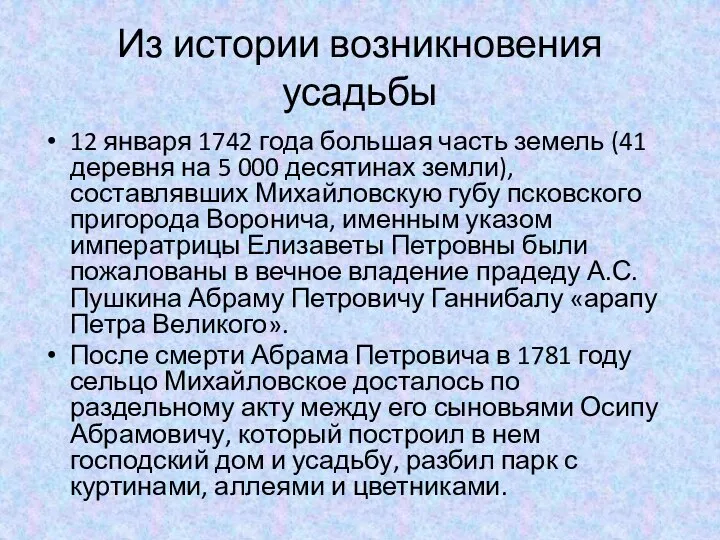 Из истории возникновения усадьбы

• 12 января 1742 года большая часть земель (41 деревня на 5 000 десятинах земли), составлявших Михайловскую губу псковского пригорода Воронича, именным указом императрицы Елизаветы Петровны были пожалованы в вечное владение прадеду А.С. Пушкина Абраму Петровичу Ганнибалу «арапу Петра Великого».

• После смерти Абрама Петровича в 1781 году сельцо Михайловское досталось по раздельному акту между его сыновьями Осипу Абрамовичу, который построил в нем господский дом и усадьбу, разбил парк с куртинами, аллеями и цветниками.